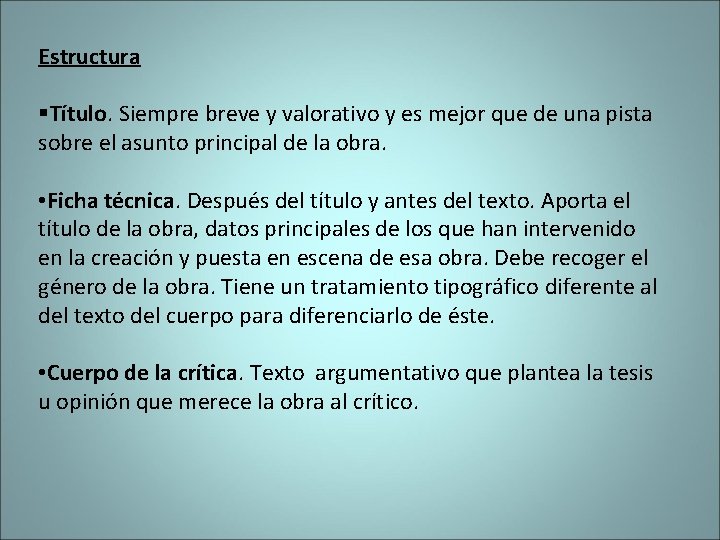 Estructura

• Título. Siempre breve y valorativo y es mejor que de una pista sobre el asunto principal de la obra.

• Ficha técnica. Después del título y antes del texto. Aporta el título de la obra, datos principales de los que han intervenido en la creación y puesta en escena de esa obra. Debe recoger el género de la obra. Tiene un tratamiento tipográfico diferente al del texto del cuerpo para diferenciarlo de éste.

• Cuerpo de la crítica. Texto argumentativo que plantea la tesis u opinión que merece la obra al crítico.